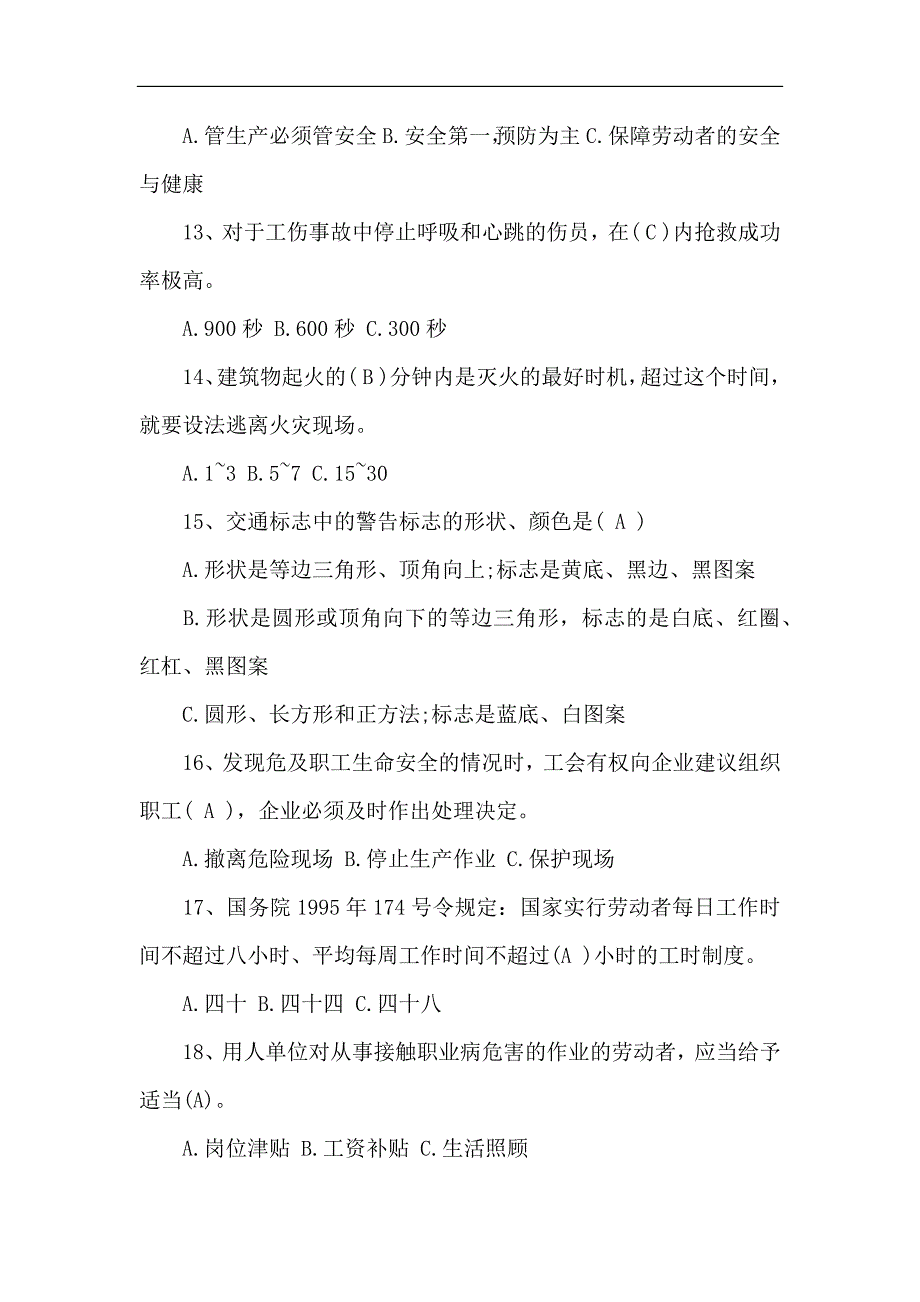 A.管生产必须管安全 B.安全第一,预防为主 C.保障劳动者的安全与健康

13、对于工伤事故中停止呼吸和心跳的伤员，在(C)内抢救成功率极高。

A.900 秒 B.600 秒 C.300 秒

14、建筑物起火的(B)分钟内是灭火的最好时机，超过这个时间，就要设法逃离火灾现场。

A.1~3 B.5~7 C.15~30

15、交通标志中的警告标志的形状、颜色是( A )

A.形状是等边三角形、顶角向上;标志是黄底、黑边、黑图案

B.形状是圆形或顶角向下的等边三角形，标志的是白底、红圈、红杠、黑图案

C.圆形、长方形和正方法;标志是蓝底、白图案

16、发现危及职工生命安全的情况时，工会有权向企业建议组织职工( A )，企业必须及时作出处理决定。

A.撤离危险现场 B.停止生产作业 C.保护现场

17、国务院 1995 年 174 号令规定：国家实行劳动者每日工作时间不超过八小时、平均每周工作时间不超过(A )小时的工时制度。

A.四十 B.四十四 C.四十八

18、用人单位对从事接触职业病危害的作业的劳动者，应当给予适当(A)。

A.岗位津贴 B.工资补贴 C.生活照顾